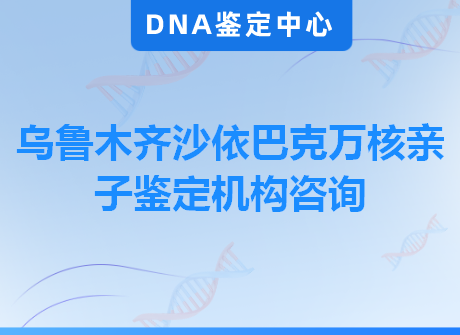 DNA鉴定中心

乌鲁木齐沙依巴克万核亲子鉴定机构咨询